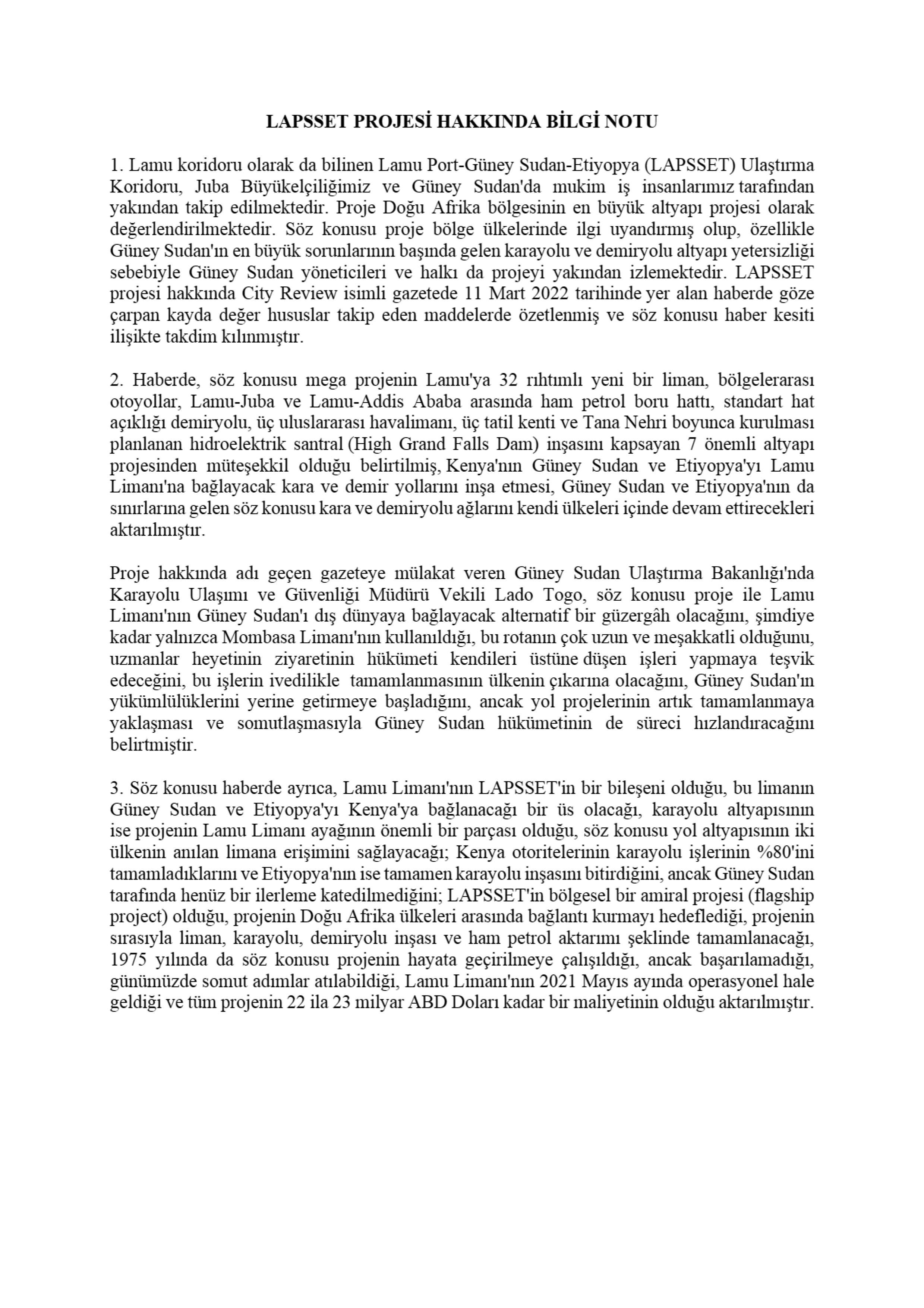 LAPSSET PROJESİ HAKKINDA BİLGİ NOTU

1. Lamu koridoru olarak da bilinen Lamu Port-Güney Sudan-Etiyopya (LAPSSET) Ulaştırma Koridoru, Juba Büyükelçiliğimiz ve Güney Sudan'da mukim iş insanlarımız tarafından yakından takip edilmektedir. Proje Doğu Afrika bölgesinin en büyük altyapı projesi olarak değerlendirilmektedir. Söz konusu proje bölge ülkelerinde ilgi uyandırmış olup, özellikle Güney Sudan'ın en büyük sorunlarının başında gelen karayolu ve demiryolu altyapı yetersizliği sebebiyle Güney Sudan yöneticileri ve halkı da projeyi yakından izlemektedir. LAPSSET projesi hakkında City Review isimli gazetede 11 Mart 2022 tarihinde yer alan haberde göze çarpan kayda değer hususlar takip eden maddelerde özetlenmiş ve söz konusu haber kesiti ilişikte takdim kılınmıştır.

2. Haberde, söz konusu mega projenin Lamu'ya 32 rıhtımlı yeni bir liman, bölgelerarası otoyollar, Lamu-Juba ve Lamu-Addis Ababa arasında ham petrol boru hattı, standart hat açıklığı demiryolu, üç uluslararası havalimanı, üç tatil kenti ve Tana Nehri boyunca kurulması planlanan hidroelektrik santral (High Grand Falls Dam) inşasını kapsayan 7 önemli altyapı projesinden müteşekkil olduğu belirtilmiş, Kenya'nın Güney Sudan ve Etiyopya'yı Lamu Limanı'na bağlayacak kara ve demir yollarını inşa etmesi, Güney Sudan ve Etiyopya'nın da sınırlarına gelen söz konusu kara ve demiryolu ağlarını kendi ülkeleri içinde devam ettirecekleri aktarılmıştır.

Proje hakkında adı geçen gazeteye mülakat veren Güney Sudan Ulaştırma Bakanlığı'nda Karayolu Ulaşımı ve Güvenliği Müdürü Vekili Lado Togo, söz konusu proje ile Lamu Limanı'nın Güney Sudan'ı dış dünyaya bağlayacak alternatif bir güzergâh olacağını, şimdiye kadar yalnızca Mombasa Limanı'nın kullanıldığı, bu rotanın çok uzun ve meşakkatli olduğunu, uzmanlar heyetinin ziyaretinin hükümeti kendileri üstüne düşen işleri yapmaya teşvik edeceğini, bu işlerin ivedilikle tamamlanmasının ülkenin çıkarına olacağını, Güney Sudan'ın yükümlülüklerini yerine getirmeye başladığını, ancak yol projelerinin artık tamamlanmaya yaklaşması ve somutlaşmasıyla Güney Sudan hükümetinin de süreci hızlandıracağını belirtmiştir.

3. Söz konusu haberde ayrıca, Lamu Limanı'nın LAPSSET'in bir bileşeni olduğu, bu limanın Güney Sudan ve Etiyopya'yı Kenya'ya bağlanacağı bir üs olacağı, karayolu altyapısının ise projenin Lamu Limanı ayağının önemli bir parçası olduğu, söz konusu yol altyapısının iki ülkenin anılan limana erişimini sağlayacağı; Kenya otoritelerinin karayolu işlerinin %80'ini tamamladıklarını ve Etiyopya'nın ise tamamen karayolu inşasını bitirdiğini, ancak Güney Sudan tarafında henüz bir ilerleme katedilmediğini; LAPSSET'in bölgesel bir amiral projesi (flagship project) olduğu, projenin Doğu Afrika ülkeleri arasında bağlantı kurmayı hedeflediği, projenin sırasıyla liman, karayolu, demiryolu inşası ve ham petrol aktarımı şeklinde tamamlanacağı, 1975 yılında da söz konusu projenin hayata geçirilmeye çalışıldığı, ancak başarılamadığı, günümüzde somut adımlar atılabildiği, Lamu Limanı'nın 2021 Mayıs ayında operasyonel hale geldiği ve tüm projenin 22 ila 23 milyar ABD Doları kadar bir maliyetinin olduğu aktarılmıştır.